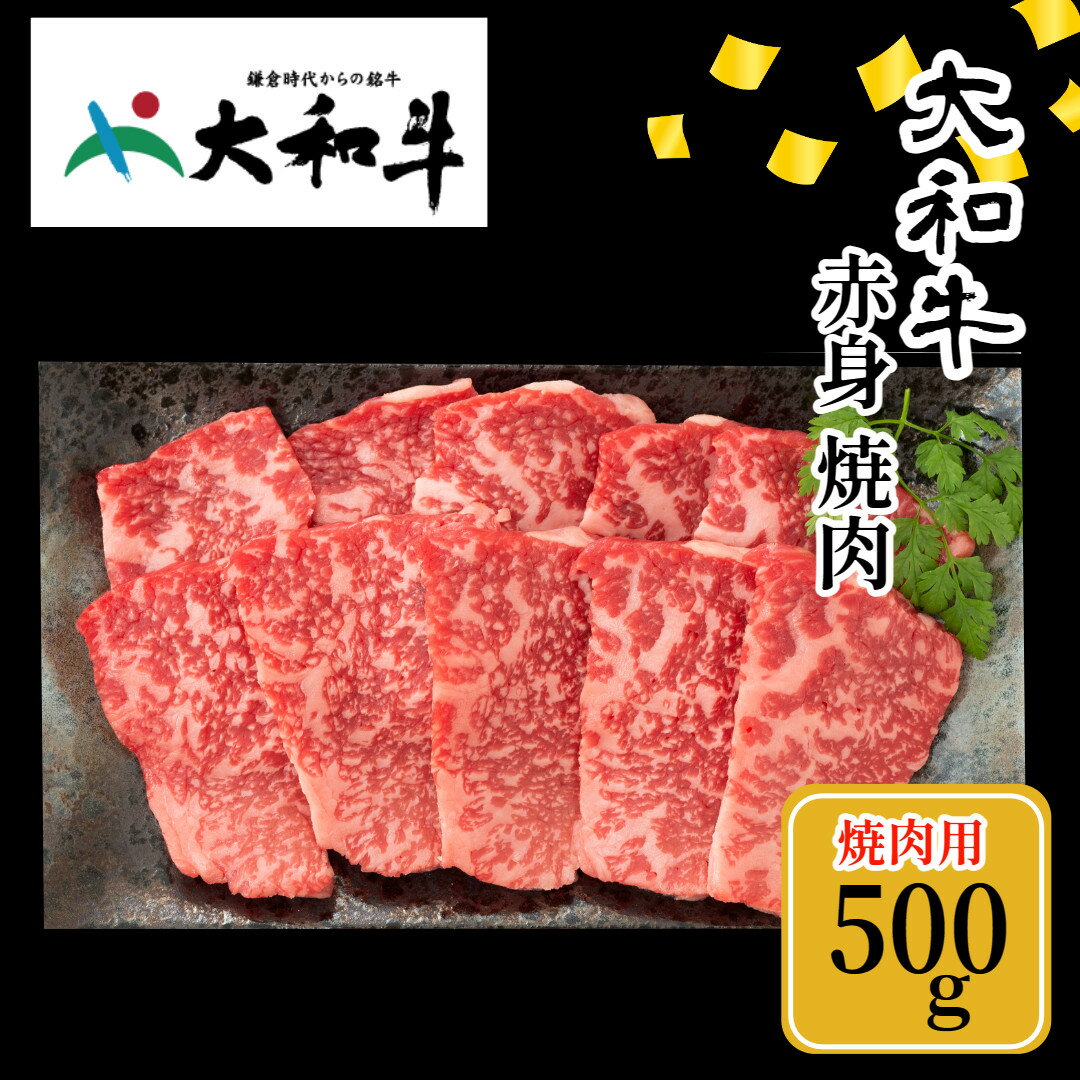 鎌倉時代からの銘牛
大和牛

大和牛
赤身焼肉

焼肉用
500g